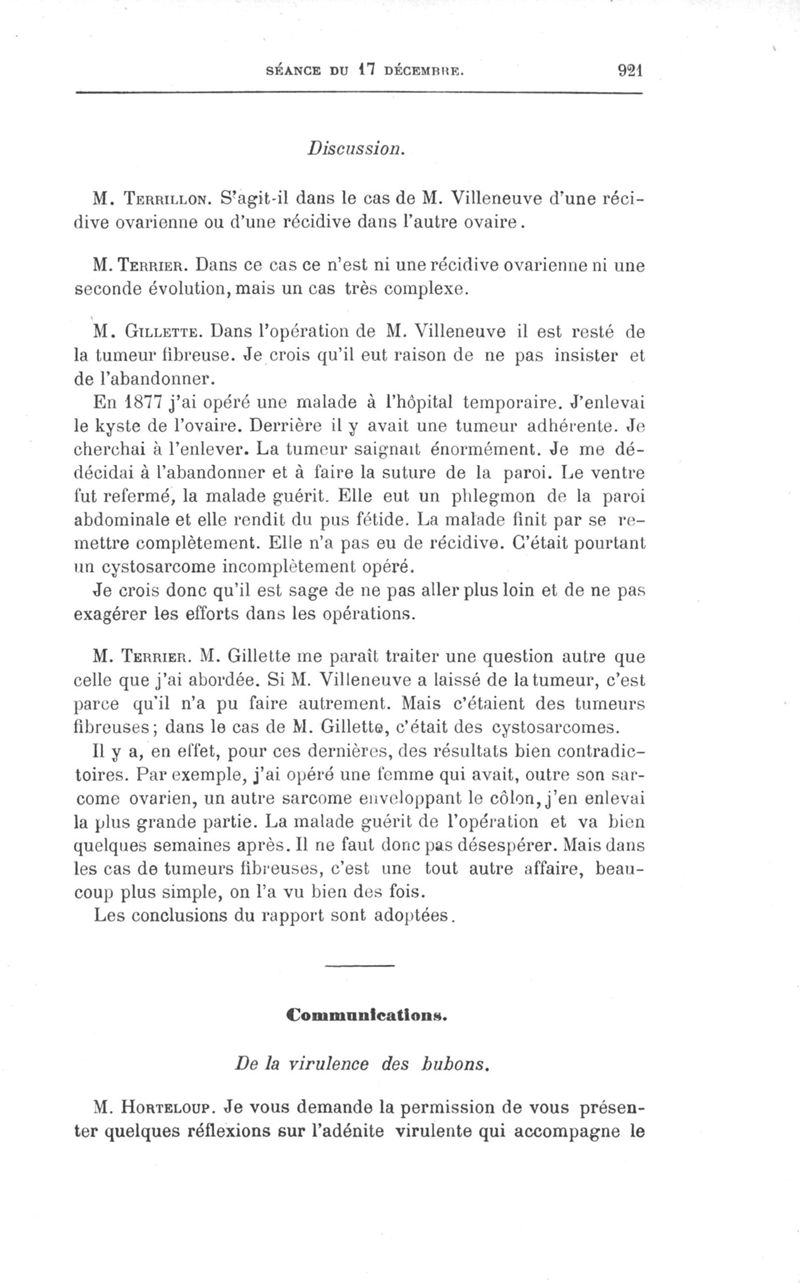 SÉANCE DU 17 DÉCEMBRE. 921

Discussion.

M. Terrillon. S'agit-il dans le cas de M. Villeneuve d'une récidive ovarienne ou d'une récidive dans l'autre ovaire.

M. Terrier. Dans ce cas ce n'est ni une récidive ovarienne ni une seconde évolution, mais un cas très complexe.

M. Gillette. Dans l'opération de M. Villeneuve il est resté de la tumeur fibreuse. Je crois qu'il eut raison de ne pas insister et de l'abandonner.

En 1877 j'ai opéré une malade à l'hôpital temporaire. J'enlevai le kyste de l'ovaire. Derrière il y avait une tumeur adhérente. Je cherchai à l'enlever. La tumeur saignait énormément. Je me dédécidai à l'abandonner et à faire la suture de la paroi. Le ventre fut refermé, la malade guérit. Elle eut un phlegmon de la paroi abdominale et elle rendit du pus fétide. La malade finit par se remettre complètement. Elle n'a pas eu de récidive. C'était pourtant un cystosarcome incomplètement opéré.

Je crois donc qu'il est sage de ne pas aller plus loin et de ne pas exagérer les efforts dans les opérations.

M. Terrier. M. Gillette me paraît traiter une question autre que celle que j'ai abordée. Si M. Villeneuve a laissé de la tumeur, c'est parce qu'il n'a pu faire autrement. Mais c'étaient des tumeurs fibreuses; dans le cas de M. Gillette, c'était des cystosarcomes.

Il y a, en effet, pour ces dernières, des résultats bien contradictoires. Par exemple, j'ai opéré une femme qui avait, outre son sarcome ovarien, un autre sarcome enveloppant le côlon, j'en enlevai la plus grande partie. La malade guérit de l'opération et va bien quelques semaines après. Il ne faut donc pas désespérer. Mais dans les cas de tumeurs fibreuses, c'est une tout autre affaire, beaucoup plus simple, on l'a vu bien des fois.

Les conclusions du rapport sont adoptées.

Communications.

De la virulence des bubons.

M. Horteloup. Je vous demande la permission de vous présenter quelques réflexions sur l'adénite virulente qui accompagne le